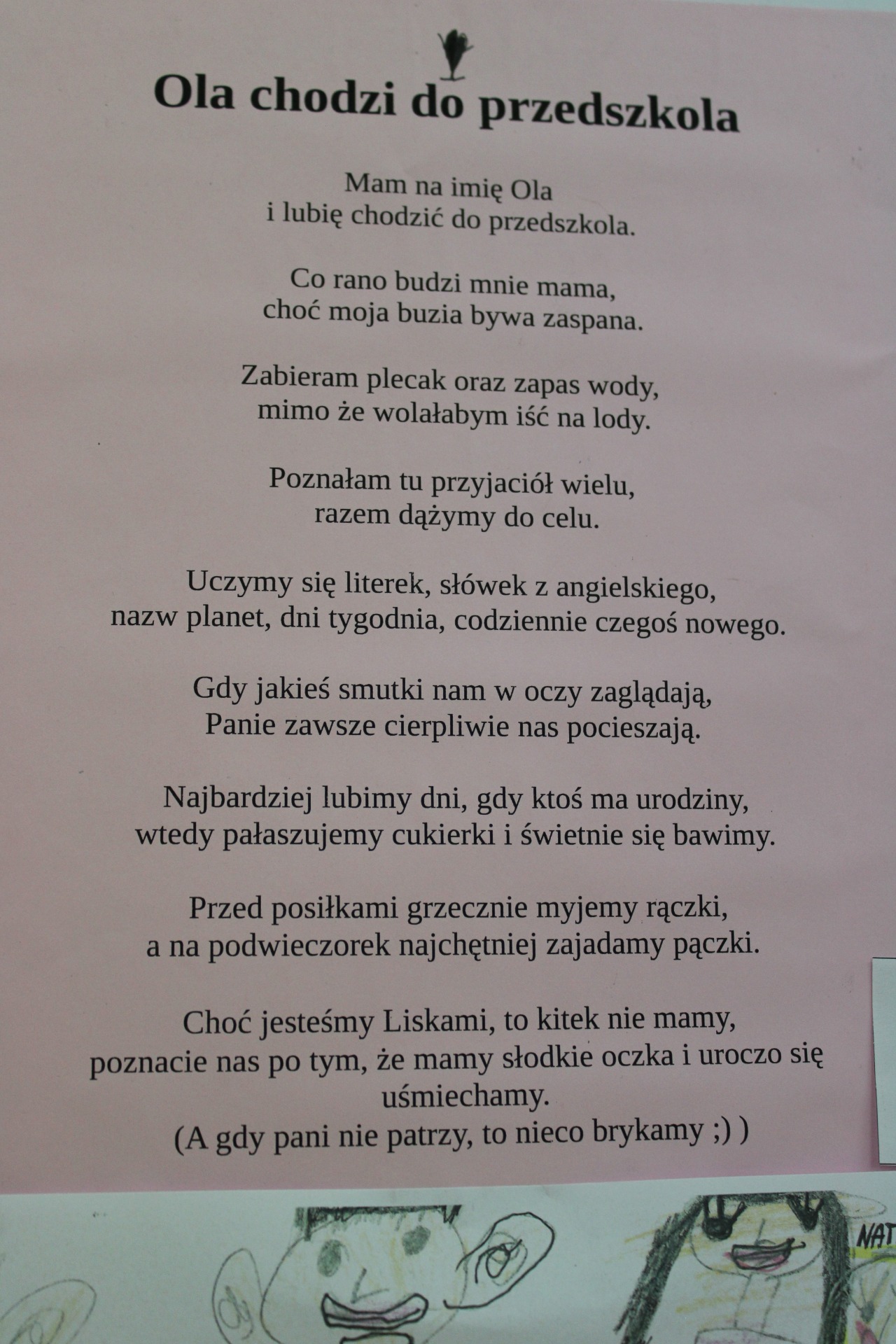 Ola chodzi do przedszkola

Mam na imię Ola
i lubię chodzić do przedszkola.

Co rano budzi mnie mama,
choć moja buzia bywa zaspana.

Zabieram plecak oraz zapas wody,
mimo że wolałabym iść na lody.

Poznałam tu przyjaciół wielu,
razem dążymy do celu.

Uczymy się literek, słówek z angielskiego,
nazw planet, dni tygodnia, codziennie czegoś nowego.

Gdy jakieś smutki nam w oczy zaglądają,
Panie zawsze cierpliwie nas pocieszają.

Najbardziej lubimy dni, gdy ktoś ma urodziny,
wtedy pałaszujemy cukierki i świetnie się bawimy.

Przed posiłkami grzecznie myjemy rączki,
a na podwieczorek najchętniej zajadamy pączki.

Choć jesteśmy Liskami, to kitek nie mamy,
poznacie nas po tym, że mamy słodkie oczka i uroczo się uśmiechamy.
(A gdy pani nie patrzy, to nieco brykamy ;) )

NAT